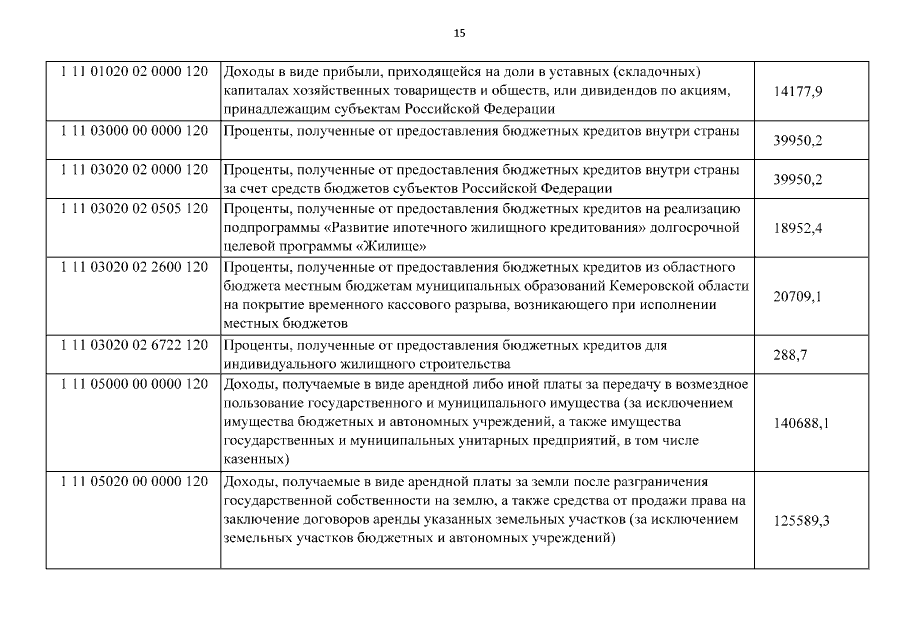 15

| | | |
|---|---|---|
| 1 11 01020 02 0000 120 | Доходы в виде прибыли, приходящейся на доли в уставных (складочных) капиталах хозяйственных товариществ и обществ, или дивидендов по акциям, принадлежащим субъектам Российской Федерации | 14177,9 |
| 1 11 03000 00 0000 120 | Проценты, полученные от предоставления бюджетных кредитов внутри страны | 39950,2 |
| 1 11 03020 02 0000 120 | Проценты, полученные от предоставления бюджетных кредитов внутри страны за счет средств бюджетов субъектов Российской Федерации | 39950,2 |
| 1 11 03020 02 0505 120 | Проценты, полученные от предоставления бюджетных кредитов на реализацию подпрограммы «Развитие ипотечного жилищного кредитования» долгосрочной целевой программы «Жилище» | 18952,4 |
| 1 11 03020 02 2600 120 | Проценты, полученные от предоставления бюджетных кредитов из областного бюджета местным бюджетам муниципальных образований Кемеровской области на покрытие временного кассового разрыва, возникающего при исполнении местных бюджетов | 20709,1 |
| 1 11 03020 02 6722 120 | Проценты, полученные от предоставления бюджетных кредитов для индивидуального жилищного строительства | 288,7 |
| 1 11 05000 00 0000 120 | Доходы, получаемые в виде арендной либо иной платы за передачу в возмездное пользование государственного и муниципального имущества (за исключением имущества бюджетных и автономных учреждений, а также имущества государственных и муниципальных унитарных предприятий, в том числе казенных) | 140688,1 |
| 1 11 05020 00 0000 120 | Доходы, получаемые в виде арендной платы за земли после разграничения государственной собственности на землю, а также средства от продажи права на заключение договоров аренды указанных земельных участков (за исключением земельных участков бюджетных и автономных учреждений) | 125589,3 |